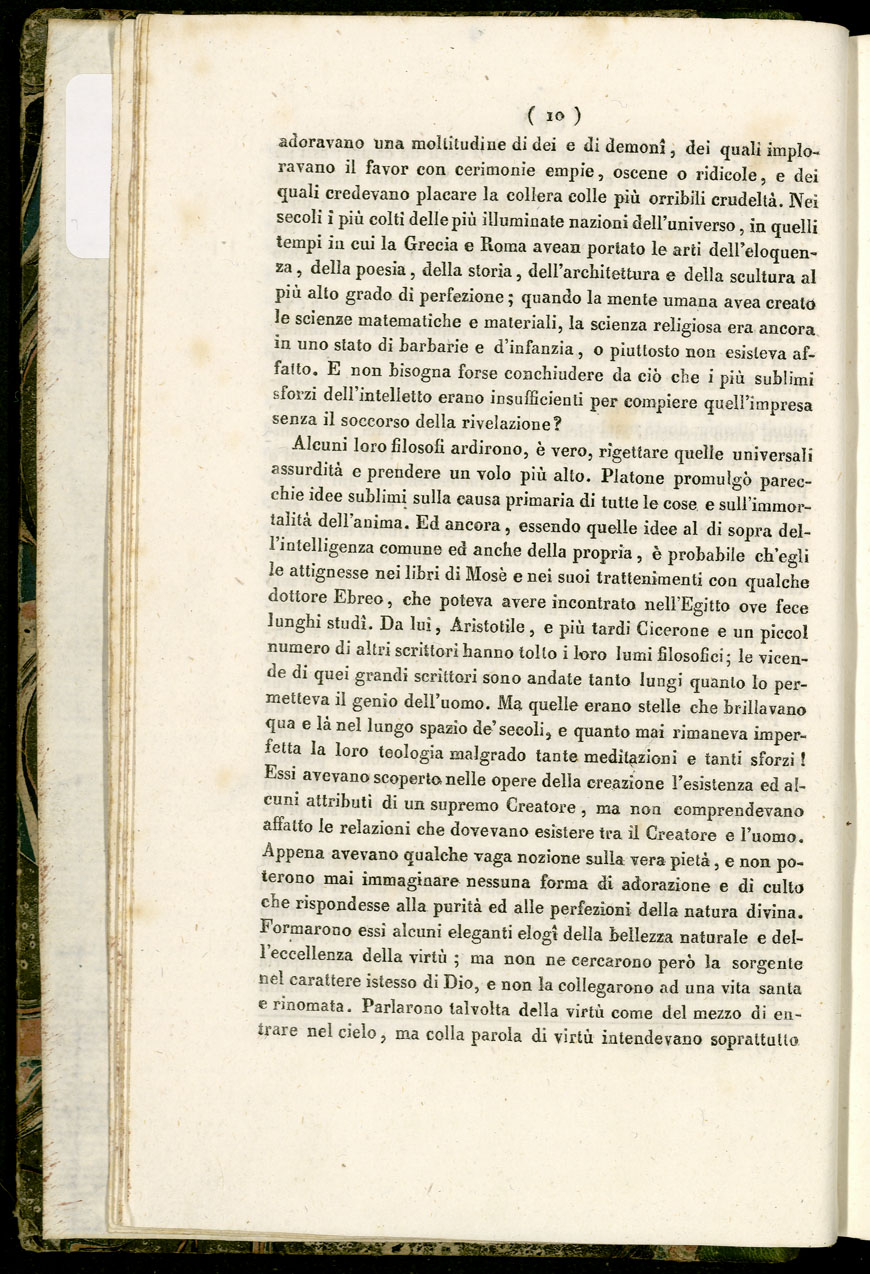 ( 10 )

adoravano una moltitudine di dei e di demonî, dei quali imploravano il favor con cerimonie empie, oscene o ridicole, e dei quali credevano placare la collera colle più orribili crudeltà. Nei secoli i più colti delle più illuminate nazioni dell'universo, in quelli tempi in cui la Grecia e Roma avean portato le arti dell'eloquenza, della poesia, della storia, dell'architettura e della scultura al più alto grado di perfezione; quando la mente umana avea creato le scienze matematiche e materiali, la scienza religiosa era ancora in uno stato di barbarie e d'infanzia, o piuttosto non esisteva affatto. E non bisogna forse conchiudere da ciò che i più sublimi sforzi dell'intelletto erano insufficienti per compiere quell'impresa senza il soccorso della rivelazione?

Alcuni loro filosofi ardirono, è vero, rigettare quelle universali assurdità e prendere un volo più alto. Platone promulgò parecchie idee sublimi sulla causa primaria di tutte le cose e sull'immortalità dell'anima. Ed ancora, essendo quelle idee al di sopra dell'intelligenza comune ed anche della propria, è probabile ch'egli le attignesse nei libri di Mosè e nei suoi trattenimenti con qualche dottore Ebreo, che poteva avere incontrato nell'Egitto ove fece lunghi studî. Da lui, Aristotile, e più tardi Cicerone e un piccol numero di altri scrittori hanno tolto i loro lumi filosofici; le vicende di quei grandi scrittori sono andate tanto lungi quanto lo permetteva il genio dell'uomo. Ma quelle erano stelle che brillavano qua e là nel lungo spazio de' secoli, e quanto mai rimaneva imperfetta la loro teologia malgrado tante meditazioni e tanti sforzi! Essi avevano scoperto nelle opere della creazione l'esistenza ed alcuni attributi di un supremo Creatore, ma non comprendevano affatto le relazioni che dovevano esistere tra il Creatore e l'uomo. Appena avevano qualche vaga nozione sulla vera pietà, e non poterono mai immaginare nessuna forma di adorazione e di culto che rispondesse alla purità ed alle perfezioni della natura divina. Formarono essi alcuni eleganti elogî della bellezza naturale e dell'eccellenza della virtù; ma non ne cercarono però la sorgente nel carattere istesso di Dio, e non la collegarono ad una vita santa e rinomata. Parlarono talvolta della virtù come del mezzo di entrare nel cielo, ma colla parola di virtù intendevano soprattutto